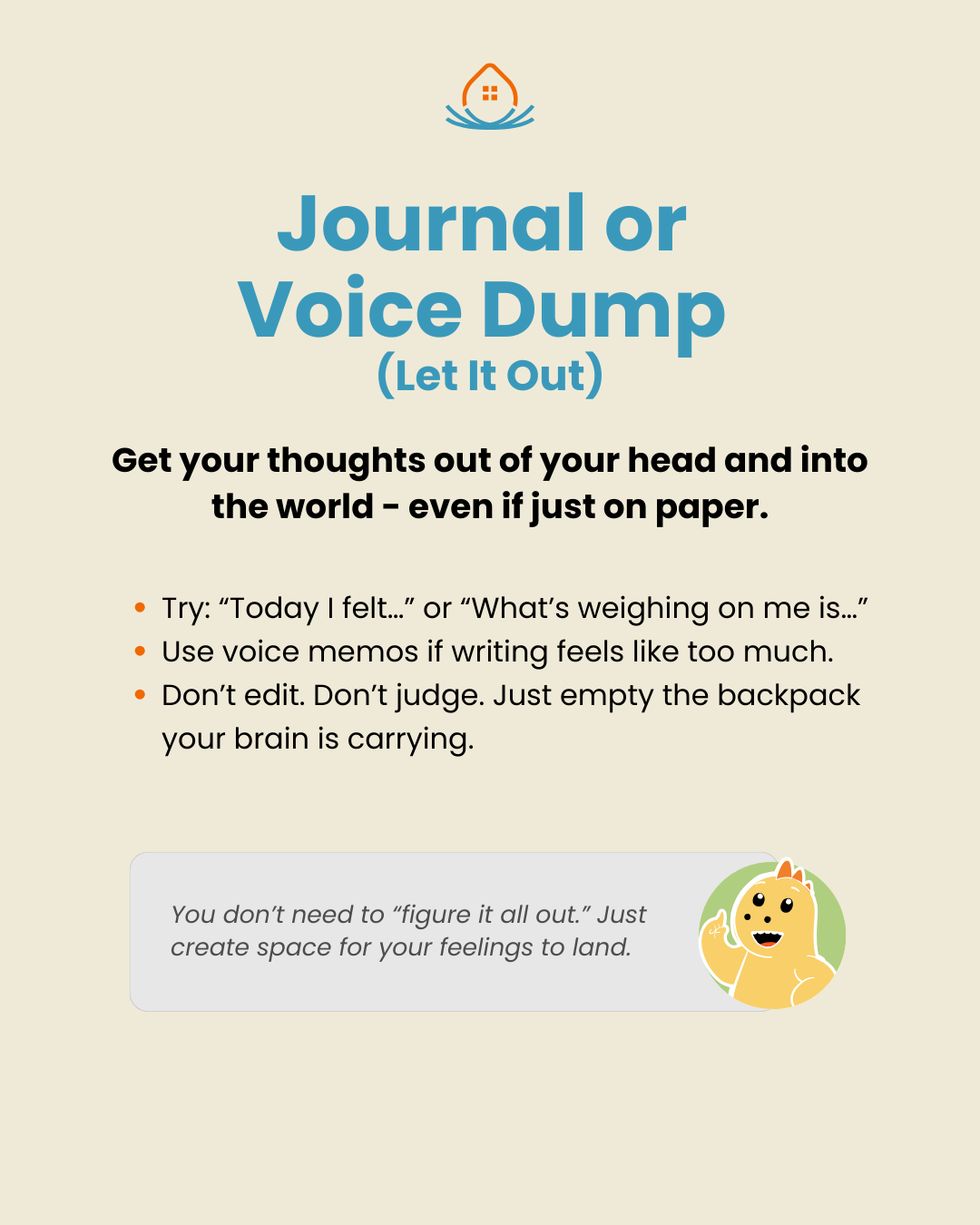 Journal or
Voice Dump
(Let It Out)

Get your thoughts out of your head and into the world - even if just on paper.

• Try: "Today I felt..." or "What's weighing on me is..."
• Use voice memos if writing feels like too much.
• Don't edit. Don't judge. Just empty the backpack your brain is carrying.

You don't need to "figure it all out." Just create space for your feelings to land.